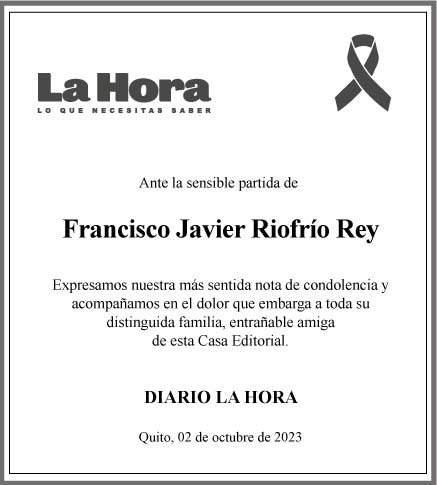 La Hora
LO QUE NECESITAS SABER

Ante la sensible partida de

Francisco Javier Riofrío Rey

Expresamos nuestra más sentida nota de condolencia y acompañamos en el dolor que embarga a toda su distinguida familia, entrañable amiga de esta Casa Editorial.

DIARIO LA HORA

Quito, 02 de octubre de 2023